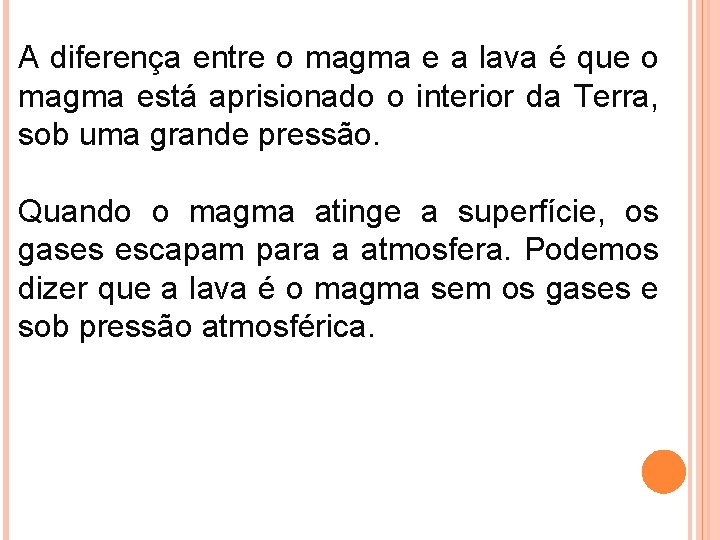 A diferença entre o magma e a lava é que o magma está aprisionado o interior da Terra, sob uma grande pressão.

Quando o magma atinge a superfície, os gases escapam para a atmosfera. Podemos dizer que a lava é o magma sem os gases e sob pressão atmosférica.